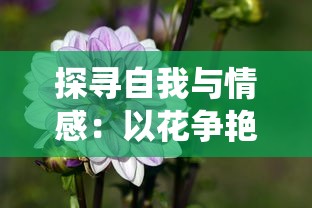 探寻自我与情感：以花争艳